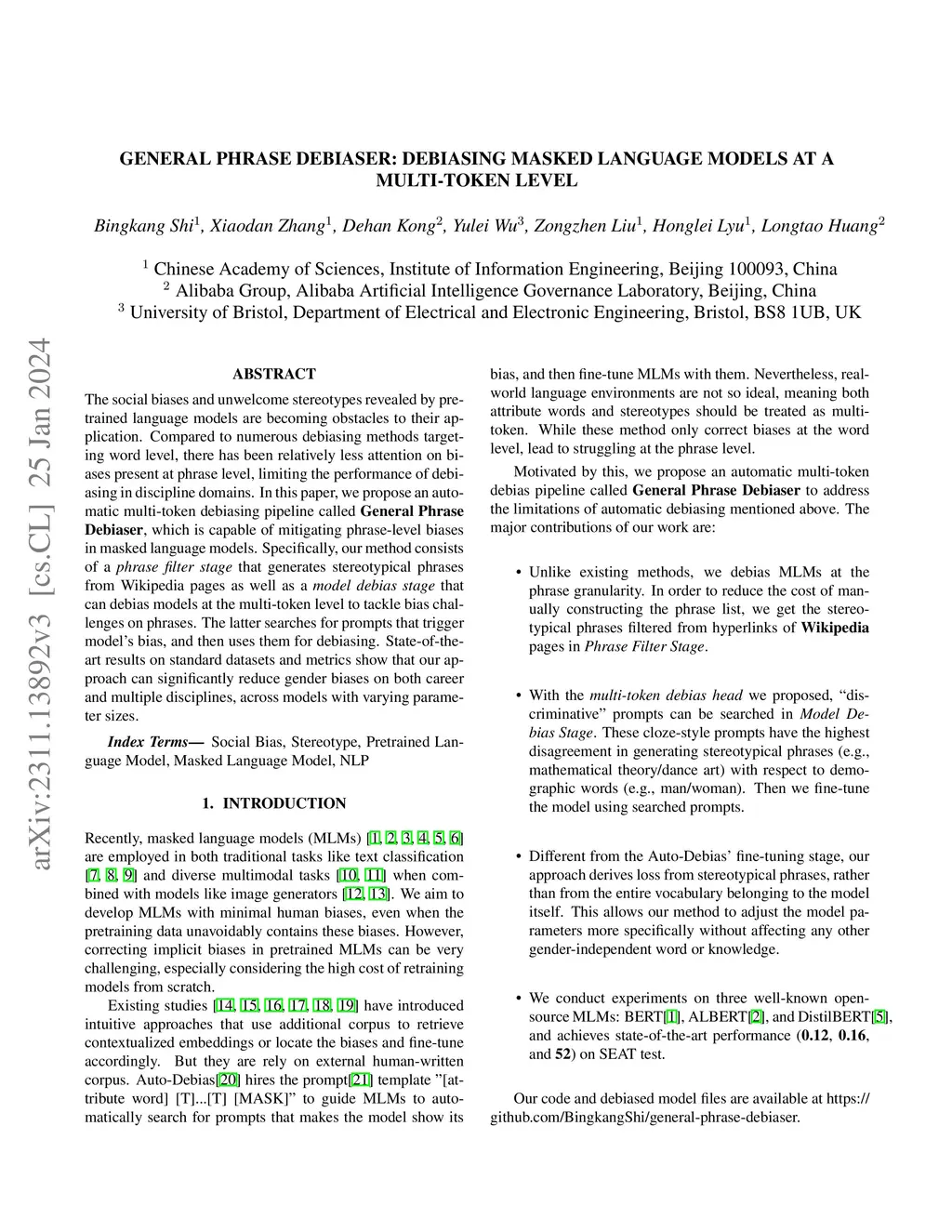 GENERAL PHRASE DEBIASER: DEBIASING MASKED LANGUAGE MODELS AT A MULTI-TOKEN LEVEL

Bingkang Shi$^1$, Xiaodan Zhang$^1$, Dehan Kong$^2$, Yulei Wu$^3$, Zongzhen Liu$^1$, Honglei Lyu$^1$, Longtao Huang$^2$

$^1$ Chinese Academy of Sciences, Institute of Information Engineering, Beijing 100093, China
$^2$ Alibaba Group, Alibaba Artificial Intelligence Governance Laboratory, Beijing, China
$^3$ University of Bristol, Department of Electrical and Electronic Engineering, Bristol, BS8 1UB, UK

arXiv:2311.13892v3 [cs.CL] 25 Jan 2024

ABSTRACT

The social biases and unwelcome stereotypes revealed by pretrained language models are becoming obstacles to their application. Compared to numerous debiasing methods targeting word level, there has been relatively less attention on biases present at phrase level, limiting the performance of debiasing in discipline domains. In this paper, we propose an automatic multi-token debiasing pipeline called General Phrase Debiaser, which is capable of mitigating phrase-level biases in masked language models. Specifically, our method consists of a phrase filter stage that generates stereotypical phrases from Wikipedia pages as well as a model debias stage that can debias models at the multi-token level to tackle bias challenges on phrases. The latter searches for prompts that trigger model's bias, and then uses them for debiasing. State-of-the-art results on standard datasets and metrics show that our approach can significantly reduce gender biases on both career and multiple disciplines, across models with varying parameter sizes.

Index Terms— Social Bias, Stereotype, Pretrained Language Model, Masked Language Model, NLP

1. INTRODUCTION

Recently, masked language models (MLMs) [1, 2, 3, 4, 5, 6] are employed in both traditional tasks like text classification [7, 8, 9] and diverse multimodal tasks [10, 11] when combined with models like image generators [12, 13]. We aim to develop MLMs with minimal human biases, even when the pretraining data unavoidably contains these biases. However, correcting implicit biases in pretrained MLMs can be very challenging, especially considering the high cost of retraining models from scratch.

Existing studies [14, 15, 16, 17, 18, 19] have introduced intuitive approaches that use additional corpus to retrieve contextualized embeddings or locate the biases and fine-tune accordingly. But they are rely on external human-written corpus. Auto-Debias[20] hires the prompt[21] template "[attribute word] [T]...[T] [MASK]" to guide MLMs to automatically search for prompts that makes the model show its bias, and then fine-tune MLMs with them. Nevertheless, real-world language environments are not so ideal, meaning both attribute words and stereotypes should be treated as multi-token. While these method only correct biases at the word level, lead to struggling at the phrase level.

Motivated by this, we propose an automatic multi-token debias pipeline called General Phrase Debiaser to address the limitations of automatic debiasing mentioned above. The major contributions of our work are:

• Unlike existing methods, we debias MLMs at the phrase granularity. In order to reduce the cost of manually constructing the phrase list, we get the stereotypical phrases filtered from hyperlinks of Wikipedia pages in Phrase Filter Stage.

• With the multi-token debias head we proposed, "discriminative" prompts can be searched in Model Debias Stage. These cloze-style prompts have the highest disagreement in generating stereotypical phrases (e.g., mathematical theory/dance art) with respect to demographic words (e.g., man/woman). Then we fine-tune the model using searched prompts.

• Different from the Auto-Debias' fine-tuning stage, our approach derives loss from stereotypical phrases, rather than from the entire vocabulary belonging to the model itself. This allows our method to adjust the model parameters more specifically without affecting any other gender-independent word or knowledge.

• We conduct experiments on three well-known open-source MLMs: BERT[1], ALBERT[2], and DistilBERT[5], and achieves state-of-the-art performance (0.12, 0.16, and 52) on SEAT test.

Our code and debiased model files are available at https://github.com/BingkangShi/general-phrase-debiaser.